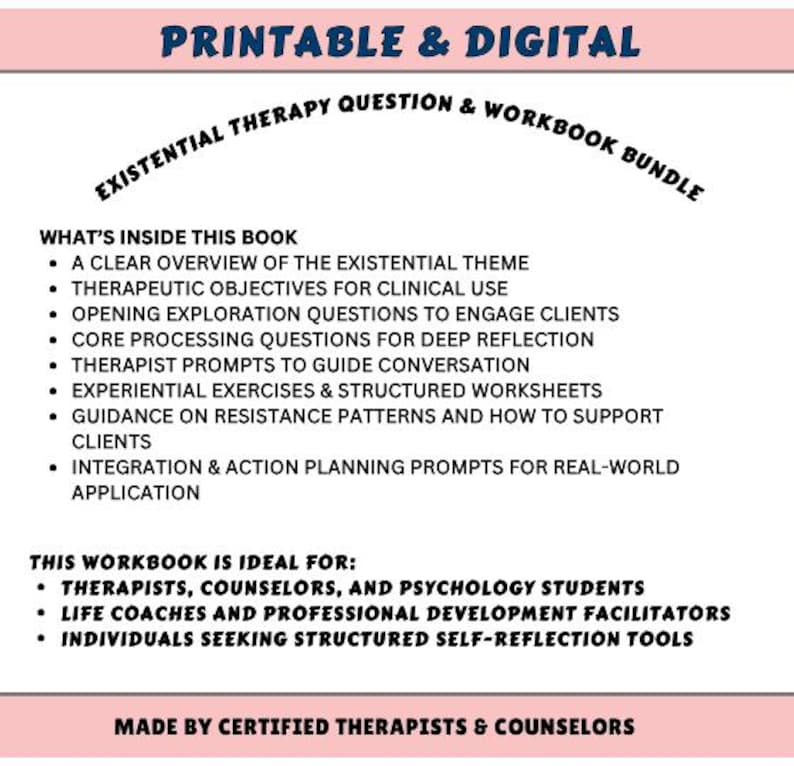 PRINTABLE & DIGITAL

EXISTENTIAL THERAPY QUESTION & WORKBOOK BUNDLE

WHAT'S INSIDE THIS BOOK
- A CLEAR OVERVIEW OF THE EXISTENTIAL THEME
- THERAPEUTIC OBJECTIVES FOR CLINICAL USE
- OPENING EXPLORATION QUESTIONS TO ENGAGE CLIENTS
- CORE PROCESSING QUESTIONS FOR DEEP REFLECTION
- THERAPIST PROMPTS TO GUIDE CONVERSATION
- EXPERIENTIAL EXERCISES & STRUCTURED WORKSHEETS
- GUIDANCE ON RESISTANCE PATTERNS AND HOW TO SUPPORT CLIENTS
- INTEGRATION & ACTION PLANNING PROMPTS FOR REAL-WORLD APPLICATION

THIS WORKBOOK IS IDEAL FOR:
- THERAPISTS, COUNSELORS, AND PSYCHOLOGY STUDENTS
- LIFE COACHES AND PROFESSIONAL DEVELOPMENT FACILITATORS
- INDIVIDUALS SEEKING STRUCTURED SELF-REFLECTION TOOLS

MADE BY CERTIFIED THERAPISTS & COUNSELORS